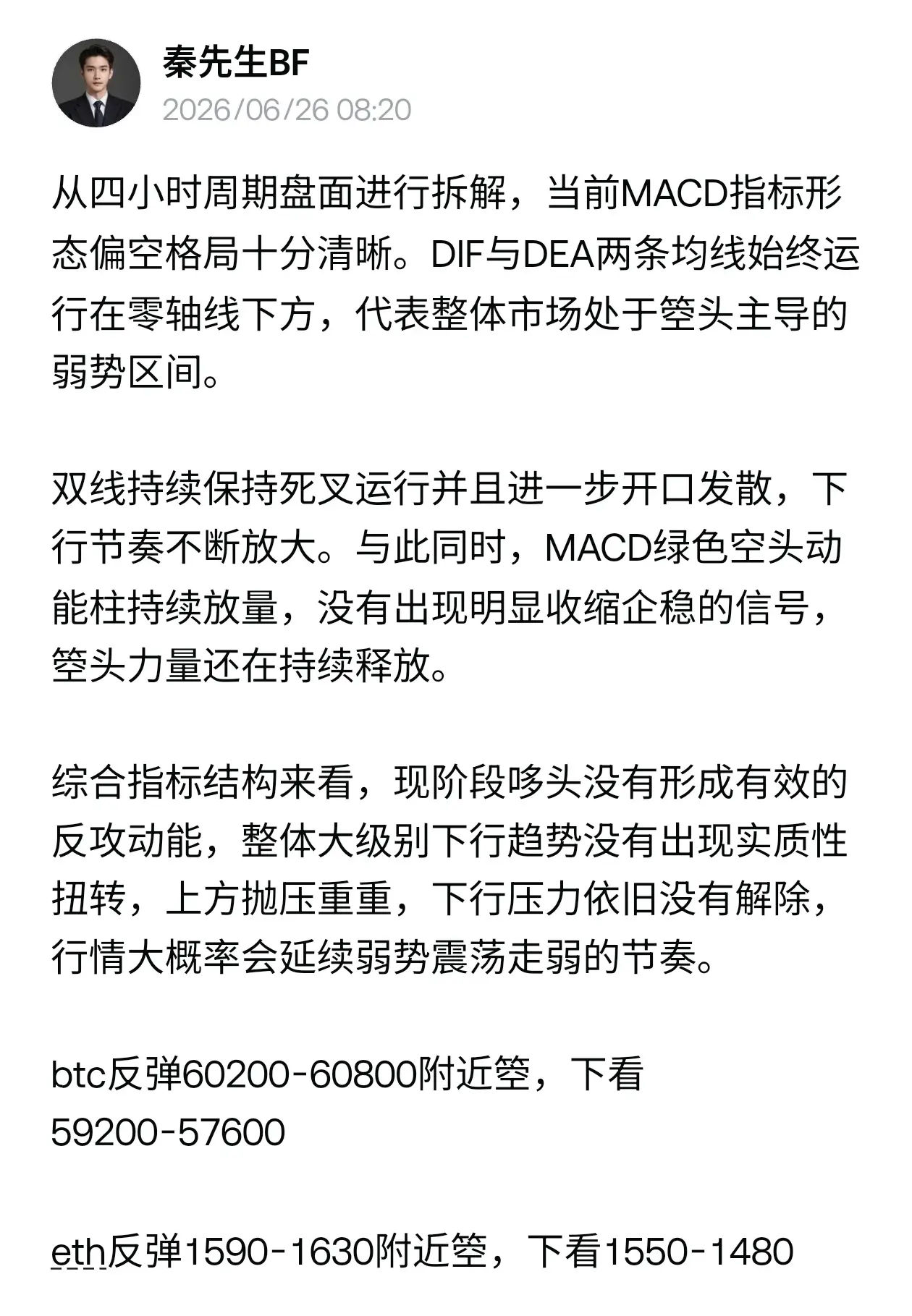 秦先生BF
2026/06/26 08:20

从四小时周期盘面进行拆解，当前MACD指标形态偏空格局十分清晰。DIF与DEA两条均线始终运行在零轴线下方，代表整体市场处于箜头主导的弱势区间。

双线持续保持死叉运行并且进一步开口发散，下行节奏不断放大。与此同时，MACD绿色空头动能柱持续放量，没有出现明显收缩企稳的信号，箜头力量还在持续释放。

综合指标结构来看，现阶段哆头没有形成有效的反攻动能，整体大级别下行趋势没有出现实质性扭转，上方抛压重重，下行压力依旧没有解除，行情大概率会延续弱势震荡走弱的节奏。

btc反弹60200-60800附近箜，下看59200-57600

eth反弹1590-1630附近箜，下看1550-1480